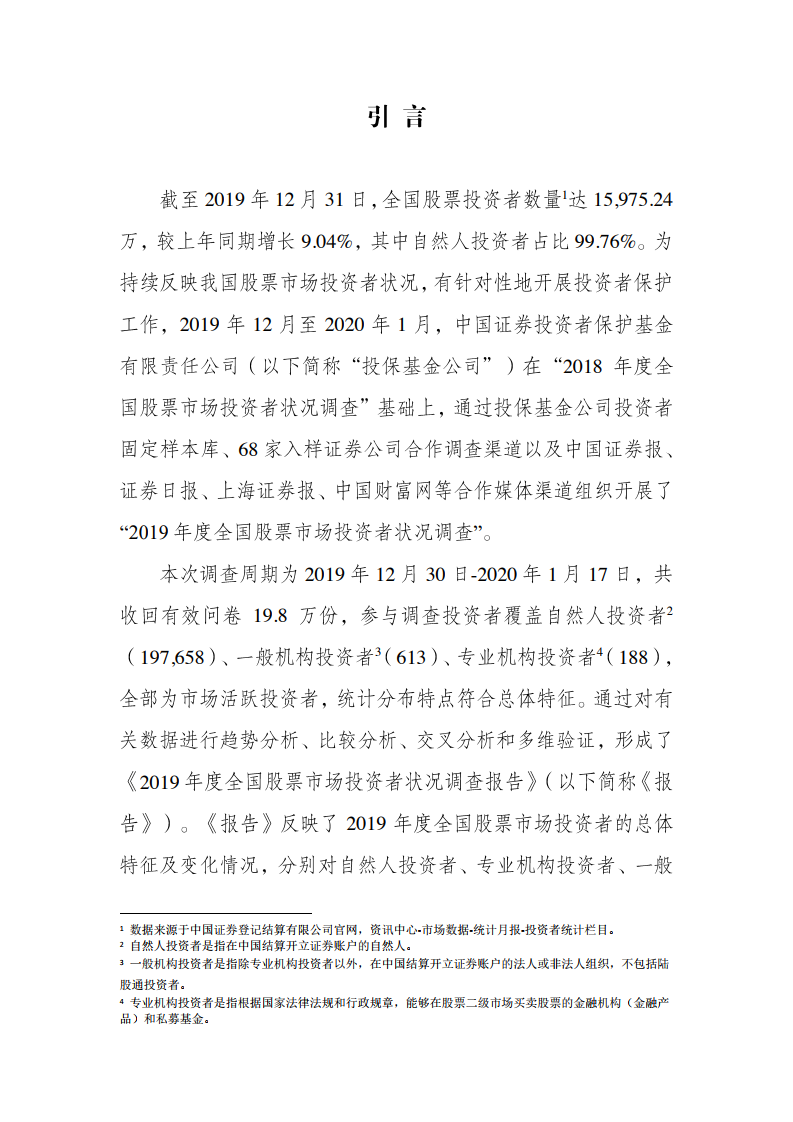 引 言

截至 2019 年 12 月 31 日，全国股票投资者数量$^1$达 15,975.24 万，较上年同期增长 9.04%，其中自然人投资者占比 99.76%。为持续反映我国股票市场投资者状况，有针对性地开展投资者保护工作，2019 年 12 月至 2020 年 1 月，中国证券投资者保护基金有限责任公司（以下简称“投保基金公司”）在“2018 年度全国股票市场投资者状况调查”基础上，通过投保基金公司投资者固定样本库、68 家入样证券公司合作调查渠道以及中国证券报、证券日报、上海证券报、中国财富网等合作媒体渠道组织开展了“2019 年度全国股票市场投资者状况调查”。

本次调查周期为 2019 年 12 月 30 日-2020 年 1 月 17 日，共收回有效问卷 19.8 万份，参与调查投资者覆盖自然人投资者$^2$（197,658）、一般机构投资者$^3$（613）、专业机构投资者$^4$（188），全部为市场活跃投资者，统计分布特点符合总体特征。通过对有关数据进行趋势分析、比较分析、交叉分析和多维验证，形成了《2019 年度全国股票市场投资者状况调查报告》（以下简称《报告》）。《报告》反映了 2019 年度全国股票市场投资者的总体特征及变化情况，分别对自然人投资者、专业机构投资者、一般

$^1$ 数据来源于中国证券登记结算有限公司官网，资讯中心-市场数据-统计月报-投资者统计栏目。
$^2$ 自然人投资者是指在中国结算开立证券账户的自然人。
$^3$ 一般机构投资者是指除专业机构投资者以外，在中国结算开立证券账户的法人或非法人组织，不包括陆股通投资者。
$^4$ 专业机构投资者是指根据国家法律法规和行政规章，能够在股票二级市场买卖股票的金融机构（金融产品）和私募基金。